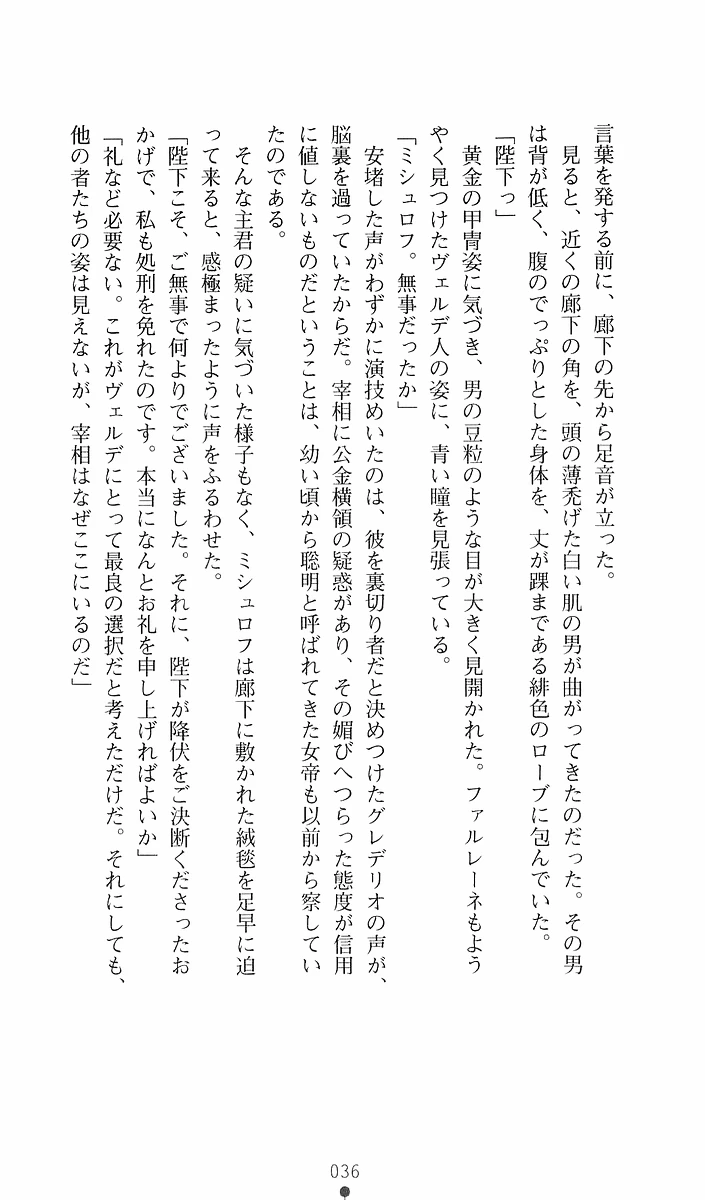 言葉を発する前に、廊下の先から足音が立った。

見ると、近くの廊下の角を、頭の薄禿げた白い肌の男が曲がってきたのだった。その男は背が低く、腹のでっぷりとした身体を、丈が踝まである緋色のローブに包んでいた。

「陛下っ」

黄金の甲冑姿に気づき、男の豆粒のような目が大きく見開かれた。ファルレーネもようやく見つけたヴェルデ人の姿に、青い瞳を見張っている。

「ミシュロフ。無事だったか」

安堵した声がわずかに演技めいたのは、彼を裏切り者だと決めつけたグレデリオの声が、脳裏を過っていたからだ。宰相に公金横領の疑惑があり、その媚びへつらった態度が信用に値しないものだということは、幼い頃から聡明と呼ばれてきた女帝も以前から察していたのである。

そんな主君の疑いに気づいた様子もなく、ミシュロフは廊下に敷かれた絨毯を足早に迫って来ると、感極まったように声をふるわせた。

「陛下こそ、ご無事で何よりでございました。それに、陛下が降伏をご決断くださったおかげで、私も処刑を免れたのです。本当になんとお礼を申し上げればよいか」

「礼など必要ない。これがヴェルデにとって最良の選択だと考えただけだ。それにしても、他の者たちの姿は見えないが、宰相はなぜここにいるのだ」

036